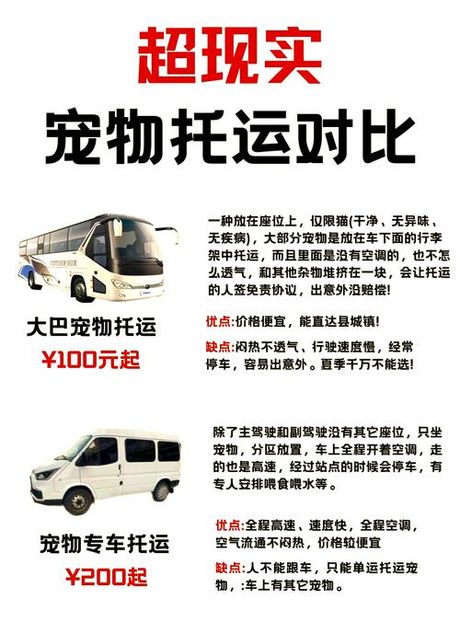 超现实

宠物托运对比

大巴宠物托运

¥100元起

一种放在座位上，仅限猫(干净、无异味、无疾病)，大部分宠物是放在车下面的行李架中托运，而且里面是没有空调的，也不怎么透气，和其他杂物堆挤在一块，会让托运的人签免责协议，出意外没赔偿!

优点:价格便宜，能直达县城镇!

缺点:闷热不透气、行驶速度慢，经常停车，容易出意外。夏季千万不能选!

宠物专车托运

¥200起

除了主驾驶和副驾驶没有其它座位，只坐宠物，分区放置，车上全程开着空调，走的也是高速，经过站点的时候会停车，有专人安排喂食喂水等。

优点:全程高速、速度快，全程空调，空气流通不闷热，价格较便宜

缺点:人不能跟车，只能单运托运宠物，:车上有其它宠物。